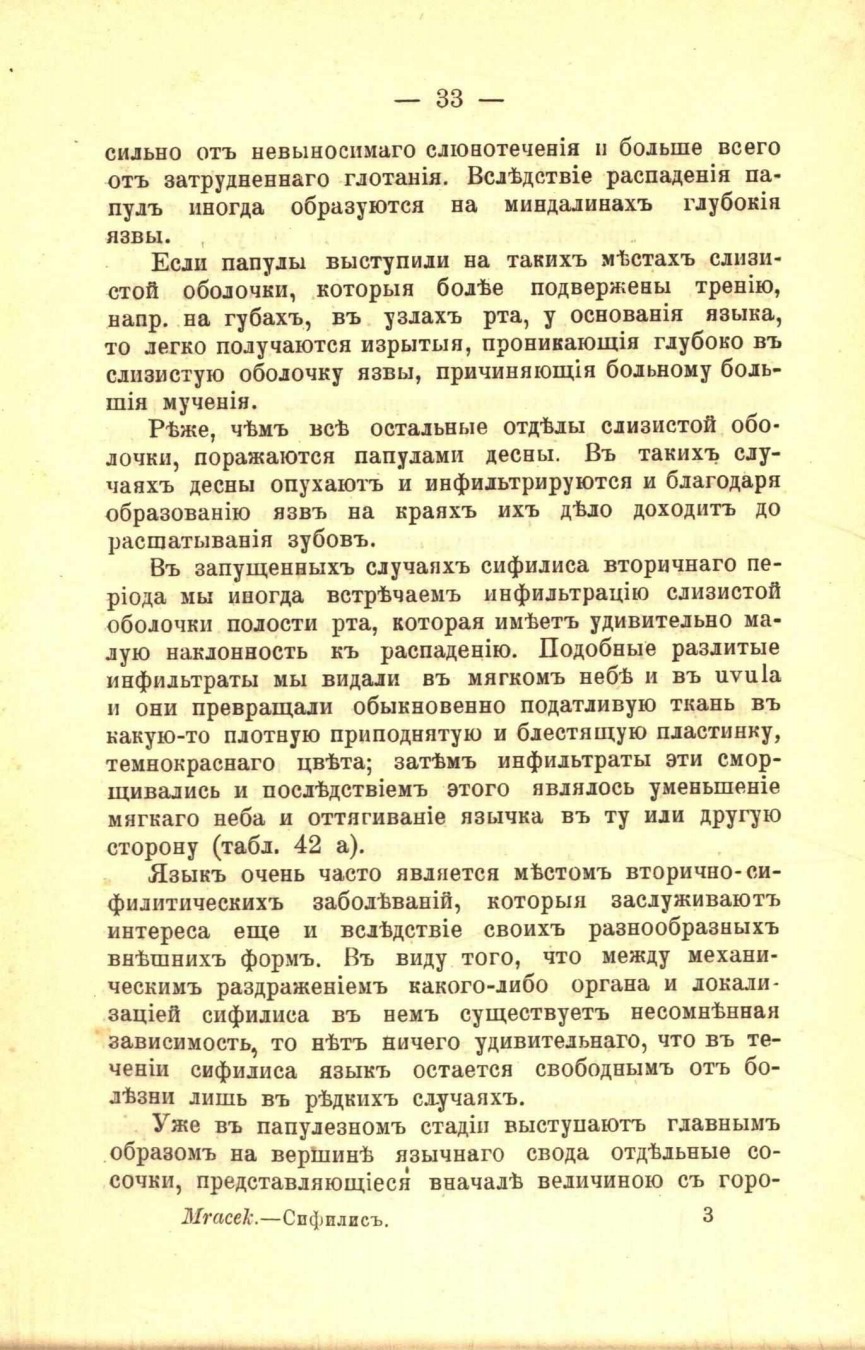 — 33 —

сильно отъ невыносимаго слюнотеченія и больше всего отъ затрудненнаго глотанія. Вслѣдствіе распаденія папулъ иногда образуются на миндалинахъ глубокія язвы.

Если папулы выступили на такихъ мѣстахъ слизистой оболочки, которыя болѣе подвержены тренію, напр. на губахъ, въ узлахъ рта, у основанія языка, то легко получаются изрытыя, проникающія глубоко въ слизистую оболочку язвы, причиняющія больному большія мученія.

Рѣже, чѣмъ всѣ остальные отдѣлы слизистой оболочки, поражаются папулами десны. Въ такихъ случаяхъ десны опухаютъ и инфильтрируются и благодаря образованію язвъ на краяхъ ихъ дѣло доходитъ до расшатыванія зубовъ.

Въ запущенныхъ случаяхъ сифилиса вторичнаго періода мы иногда встрѣчаемъ инфильтрацію слизистой оболочки полости рта, которая имѣетъ удивительно малую наклонность къ распаденію. Подобные разлитые инфильтраты мы видали въ мягкомъ небѣ и въ uvula и они превращали обыкновенно податливую ткань въ какую-то плотную приподнятую и блестящую пластинку, темнокраснаго цвѣта; затѣмъ инфильтраты эти сморщивались и послѣдствіемъ этого являлось уменьшеніе мягкаго неба и оттягиваніе язычка въ ту или другую сторону (табл. 42 а).

Языкъ очень часто является мѣстомъ вторично-сифилитическихъ заболѣваній, которыя заслуживаютъ интереса еще и вслѣдствіе своихъ разнообразныхъ внѣшнихъ формъ. Въ виду того, что между механическимъ раздраженіемъ какого-либо органа и локализаціей сифилиса въ немъ существуетъ несомнѣнная зависимость, то нѣтъ ничего удивительнаго, что въ теченіи сифилиса языкъ остается свободнымъ отъ болѣзни лишь въ рѣдкихъ случаяхъ.

Уже въ папулезномъ стадіи выступаютъ главнымъ образомъ на вершинѣ язычнаго свода отдѣльные сосочки, представляющіеся вначалѣ величиною съ горо-

Mracek.—Сифилисъ. 3